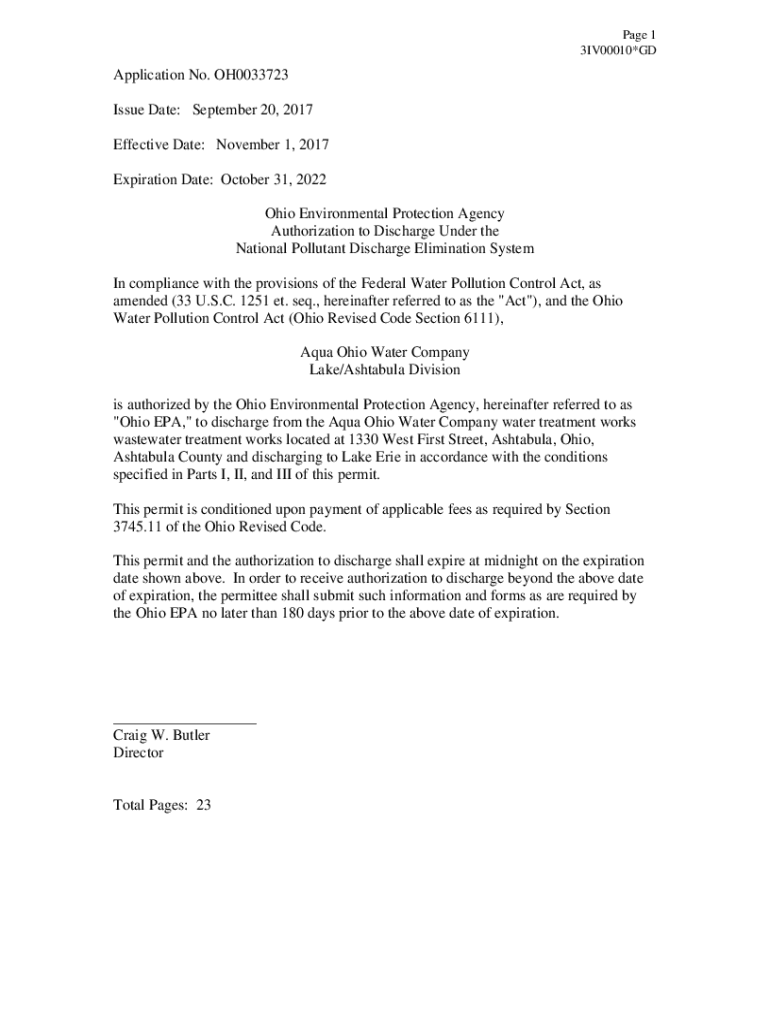 Page 1
3IV00010*GD

Application No. OH0033723

Issue Date: September 20, 2017

Effective Date: November 1, 2017

Expiration Date: October 31, 2022

Ohio Environmental Protection Agency
Authorization to Discharge Under the
National Pollutant Discharge Elimination System

In compliance with the provisions of the Federal Water Pollution Control Act, as amended (33 U.S.C. 1251 et. seq., hereinafter referred to as the "Act"), and the Ohio Water Pollution Control Act (Ohio Revised Code Section 6111),

Aqua Ohio Water Company
Lake/Ashtabula Division

is authorized by the Ohio Environmental Protection Agency, hereinafter referred to as "Ohio EPA," to discharge from the Aqua Ohio Water Company water treatment works wastewater treatment works located at 1330 West First Street, Ashtabula, Ohio, Ashtabula County and discharging to Lake Erie in accordance with the conditions specified in Parts I, II, and III of this permit.

This permit is conditioned upon payment of applicable fees as required by Section 3745.11 of the Ohio Revised Code.

This permit and the authorization to discharge shall expire at midnight on the expiration date shown above. In order to receive authorization to discharge beyond the above date of expiration, the permittee shall submit such information and forms as are required by the Ohio EPA no later than 180 days prior to the above date of expiration.

Craig W. Butler
Director

Total Pages: 23